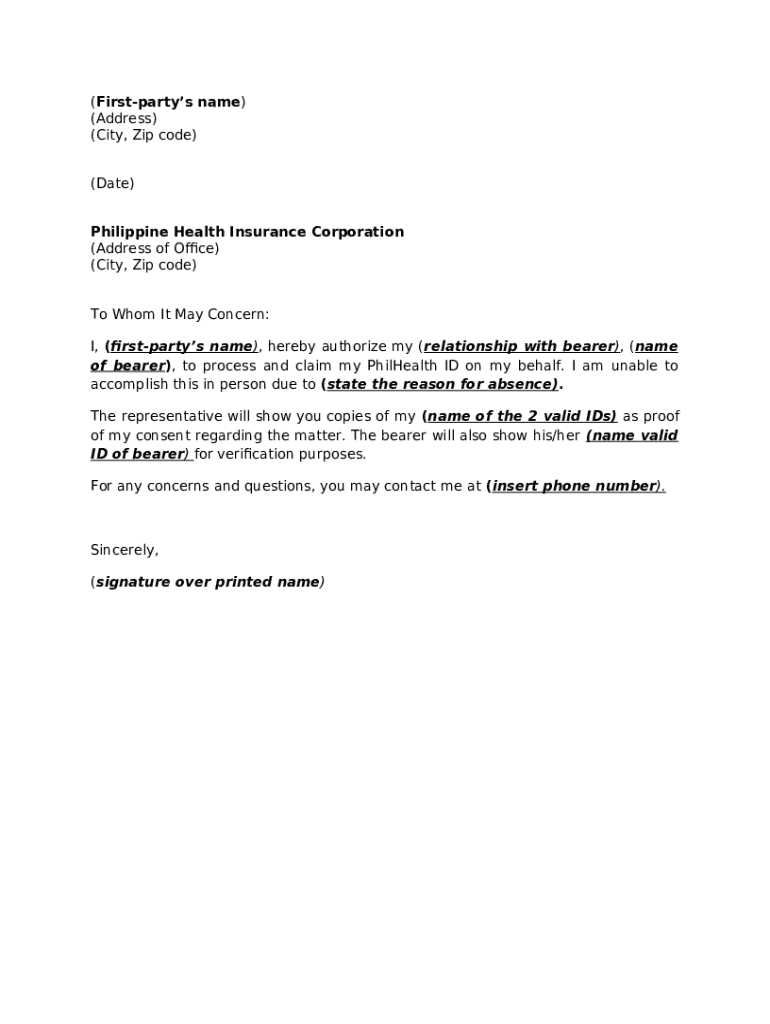 (First-party's name)
(Address)
(City, Zip code)

(Date)

Philippine Health Insurance Corporation
(Address of Office)
(City, Zip code)

To Whom It May Concern:

I, (first-party's name), hereby authorize my (relationship with bearer), (name of bearer), to process and claim my PhilHealth ID on my behalf. I am unable to accomplish this in person due to (state the reason for absence).

The representative will show you copies of my (name of the 2 valid IDs) as proof of my consent regarding the matter. The bearer will also show his/her (name valid ID of bearer) for verification purposes.

For any concerns and questions, you may contact me at (insert phone number).

Sincerely,

(signature over printed name)